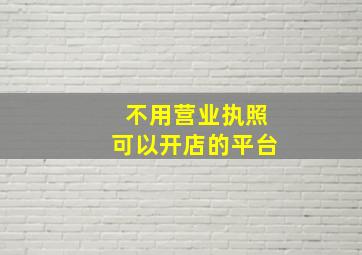 不用营业执照
可以开店的平台